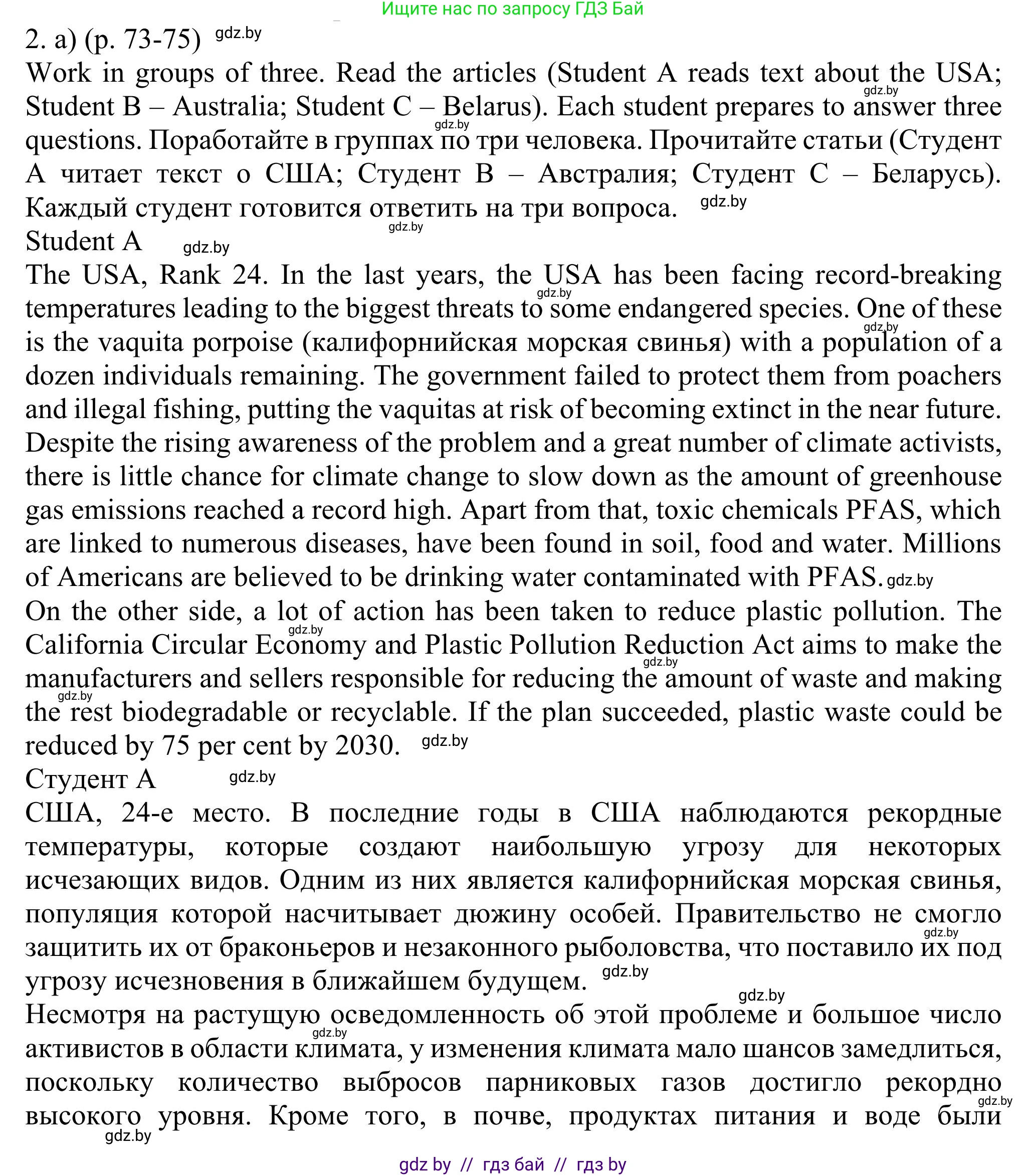 Ищите нас по запросу ГДЗ Бай

2. a) (p. 73-75) gdz.by

Work in groups of three. Read the articles (Student A reads text about the USA; Student B – Australia; Student C – Belarus). Each student prepares to answer three questions. Поработайте в группах по три человека. Прочитайте статьи (Студент А читает текст о США; Студент В – Австралия; Студент С – Беларусь). Каждый студент готовится ответить на три вопроса. gdz.by

Student A gdz.by

The USA, Rank 24. In the last years, the USA has been facing record-breaking temperatures leading to the biggest threats to some endangered species. One of these is the vaquita porpoise (калифорнийская морская свинья) with a population of a dozen individuals remaining. The government failed to protect them from poachers and illegal fishing, putting the vaquitas at risk of becoming extinct in the near future. Despite the rising awareness of the problem and a great number of climate activists, there is little chance for climate change to slow down as the amount of greenhouse gas emissions reached a record high. Apart from that, toxic chemicals PFAS, which are linked to numerous diseases, have been found in soil, food and water. Millions of Americans are believed to be drinking water contaminated with PFAS. gdz.by

On the other side, a lot of action has been taken to reduce plastic pollution. The California Circular Economy and Plastic Pollution Reduction Act aims to make the manufacturers and sellers responsible for reducing the amount of waste and making the rest biodegradable or recyclable. If the plan succeeded, plastic waste could be reduced by 75 per cent by 2030. gdz.by

Студент А gdz.by

США, 24-е место. В последние годы в США наблюдаются рекордные температуры, которые создают наибольшую угрозу для некоторых исчезающих видов. Одним из них является калифорнийская морская свинья, популяция которой насчитывает дюжину особей. Правительство не смогло защитить их от браконьеров и незаконного рыболовства, что поставило их под угрозу исчезновения в ближайшем будущем. gdz.by

Несмотря на растущую осведомленность об этой проблеме и большое число активистов в области климата, у изменения климата мало шансов замедлиться, поскольку количество выбросов парниковых газов достигло рекордно высокого уровня. Кроме того, в почве, продуктах питания и воде были gdz.by

gdz by // гдз бай // гдз by